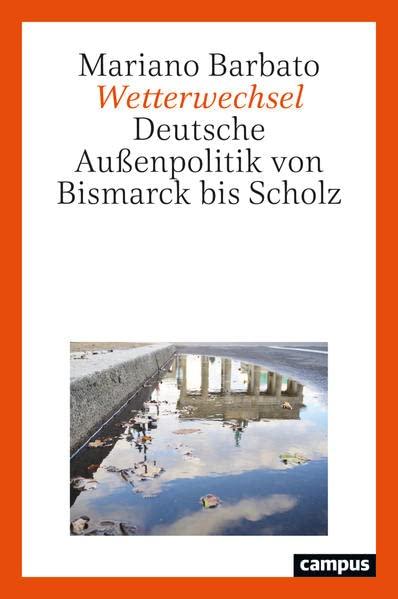 Mariano Barbato
Wetterwechsel
Deutsche Außenpolitik von Bismarck bis Scholz

campus